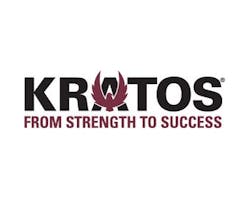 KRATOS®
FROM STRENGTH TO SUCCESS